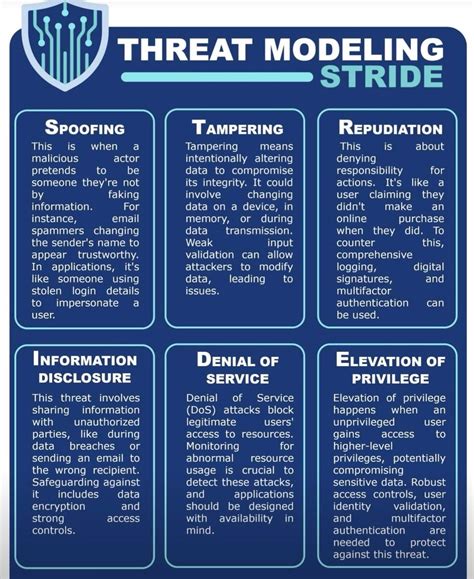 THREAT MODELING
STRIDE

SPOOFING
This is when a malicious actor pretends to be someone they're not by faking information. For instance, email spammers changing the sender's name to appear trustworthy. In applications, it's like someone using stolen login details to impersonate a user.

TAMPERING
Tampering means intentionally altering data to compromise its integrity. It could involve changing data on a device, in memory, or during data transmission. Weak input validation can allow attackers to modify data, leading to issues.

REPUDIATION
This is about denying responsibility for actions. It's like a user claiming they didn't make an online purchase when they did. To counter this, comprehensive logging, digital signatures, and multifactor authentication can be used.

INFORMATION DISCLOSURE
This threat involves sharing information with unauthorized parties, like during data breaches or sending an email to the wrong recipient. Safeguarding against it includes data encryption and strong access controls.

DENIAL OF SERVICE
Denial of Service (DoS) attacks block legitimate users' access to resources. Monitoring for abnormal resource usage is crucial to detect these attacks, and applications should be designed with availability in mind.

ELEVATION OF PRIVILEGE
Elevation of privilege happens when an unprivileged user gains access to higher-level privileges, potentially compromising sensitive data. Robust access controls, user identity validation, and multifactor authentication are needed to protect against this threat.